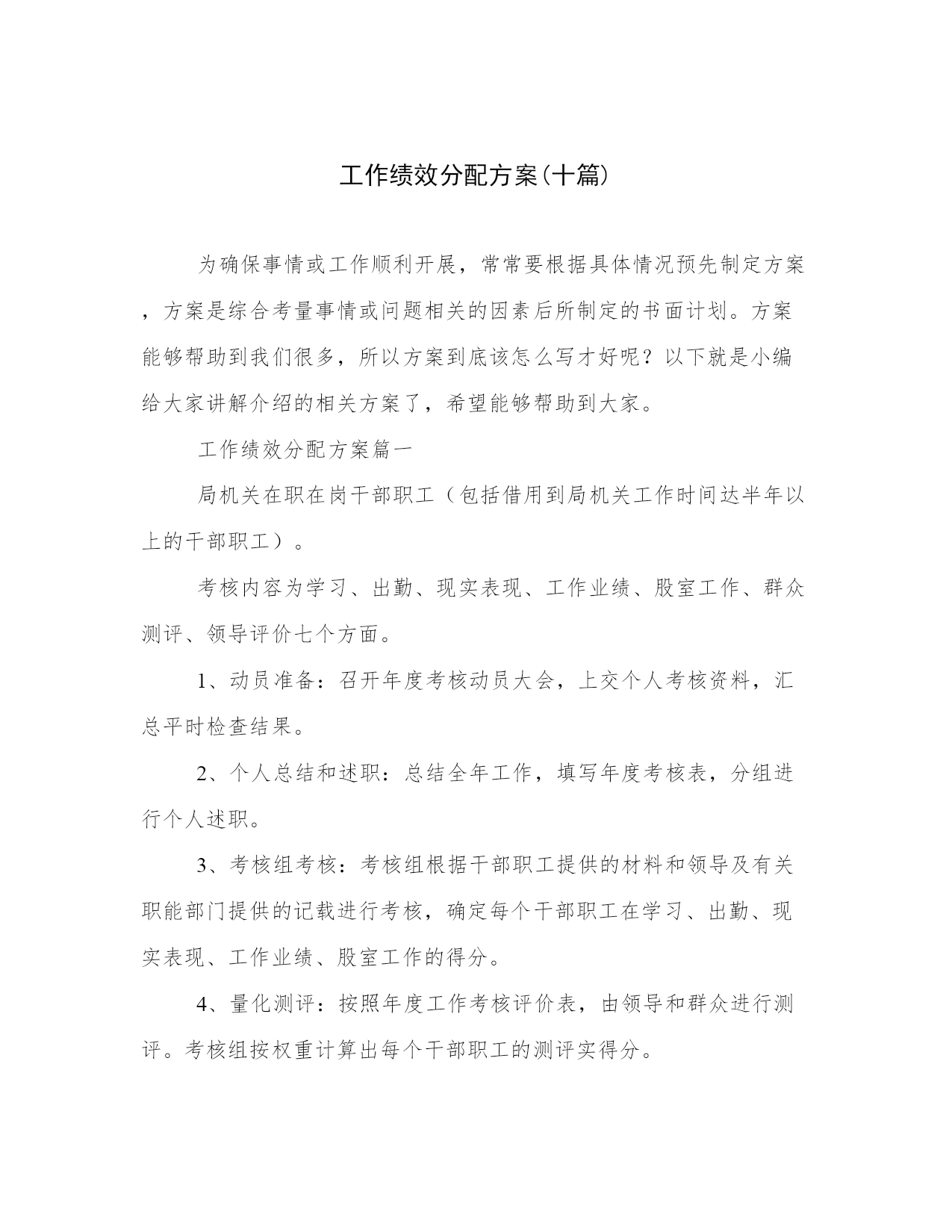 工作绩效分配方案(十篇)

为确保事情或工作顺利开展，常常要根据具体情况预先制定方案，方案是综合考量事情或问题相关的因素后所制定的书面计划。方案能够帮助到我们很多，所以方案到底该怎么写才好呢？以下就是小编给大家讲解介绍的相关方案了，希望能够帮助到大家。

工作绩效分配方案篇一

局机关在职在岗干部职工（包括借用到局机关工作时间达半年以上的干部职工）。

考核内容为学习、出勤、现实表现、工作业绩、股室工作、群众测评、领导评价七个方面。

1、动员准备：召开年度考核动员大会，上交个人考核资料，汇总平时检查结果。

2、个人总结和述职：总结全年工作，填写年度考核表，分组进行个人述职。

3、考核组考核：考核组根据干部职工提供的材料和领导及有关职能部门提供的记载进行考核，确定每个干部职工在学习、出勤、现实表现、工作业绩、股室工作的得分。

4、量化测评：按照年度工作考核评价表，由领导和群众进行测评。考核组按权重计算出每个干部职工的测评实得分。